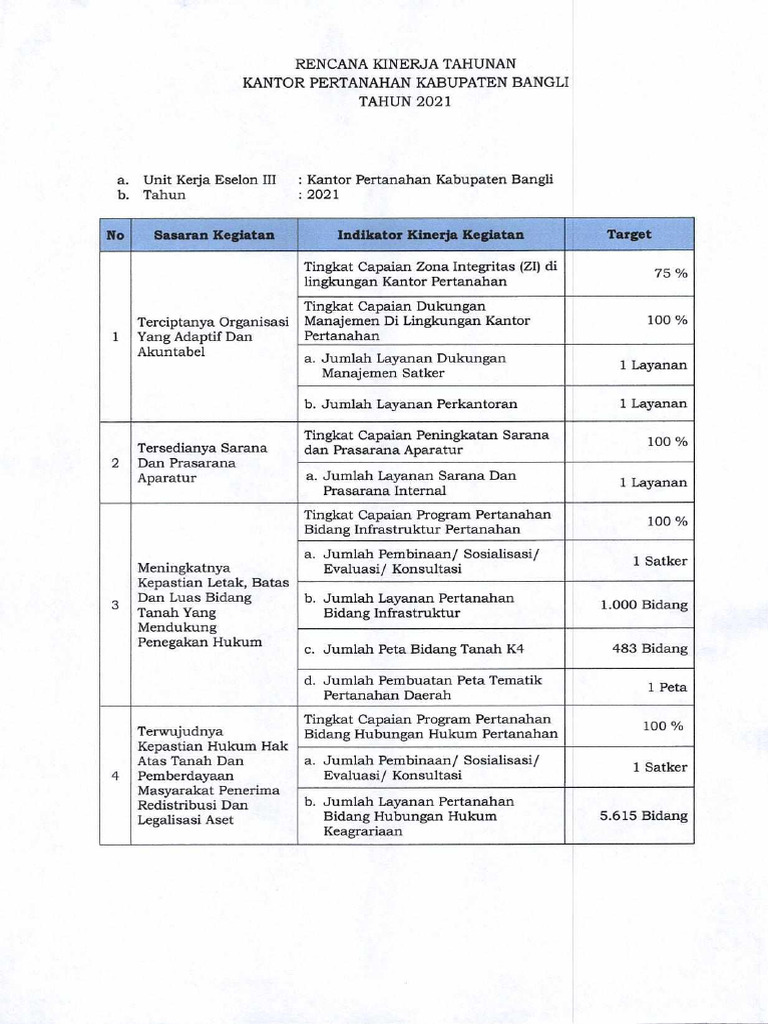 RENCANA KINERJA TAHUNAN
KANTOR PERTANAHAN KABUPATEN BANGLI
TAHUN 2021

a. Unit Kerja Eselon III : Kantor Pertanahan Kabupaten Bangli
b. Tahun : 2021

| No | Sasaran Kegiatan | Indikator Kinerja Kegiatan | Target |
|---|---|---|---|
| 1 | Terciptanya Organisasi Yang Adaptif Dan Akuntabel | Tingkat Capaian Zona Integritas (ZI) di lingkungan Kantor Pertanahan | 75 % |
| | | Tingkat Capaian Dukungan Manajemen Di Lingkungan Kantor Pertanahan | 100 % |
| | | a. Jumlah Layanan Dukungan Manajemen Satker | 1 Layanan |
| | | b. Jumlah Layanan Perkantoran | 1 Layanan |
| 2 | Tersedianya Sarana Dan Prasarana Aparatur | Tingkat Capaian Peningkatan Sarana dan Prasarana Aparatur | 100 % |
| | | a. Jumlah Layanan Sarana Dan Prasarana Internal | 1 Layanan |
| 3 | Meningkatnya Kepastian Letak, Batas Dan Luas Bidang Tanah Yang Mendukung Penegakan Hukum | Tingkat Capaian Program Pertanahan Bidang Infrastruktur Pertanahan | 100 % |
| | | a. Jumlah Pembinaan/ Sosialisasi/ Evaluasi/ Konsultasi | 1 Satker |
| | | b. Jumlah Layanan Pertanahan Bidang Infrastruktur | 1.000 Bidang |
| | | c. Jumlah Peta Bidang Tanah K4 | 483 Bidang |
| | | d. Jumlah Pembuatan Peta Tematik Pertanahan Daerah | 1 Peta |
| 4 | Terwujudnya Kepastian Hukum Hak Atas Tanah Dan Pemberdayaan Masyarakat Penerima Redistribusi Dan Legalisasi Aset | Tingkat Capaian Program Pertanahan Bidang Hubungan Hukum Pertanahan | 100 % |
| | | a. Jumlah Pembinaan/ Sosialisasi/ Evaluasi/ Konsultasi | 1 Satker |
| | | b. Jumlah Layanan Pertanahan Bidang Hubungan Hukum Keagrariaan | 5.615 Bidang |